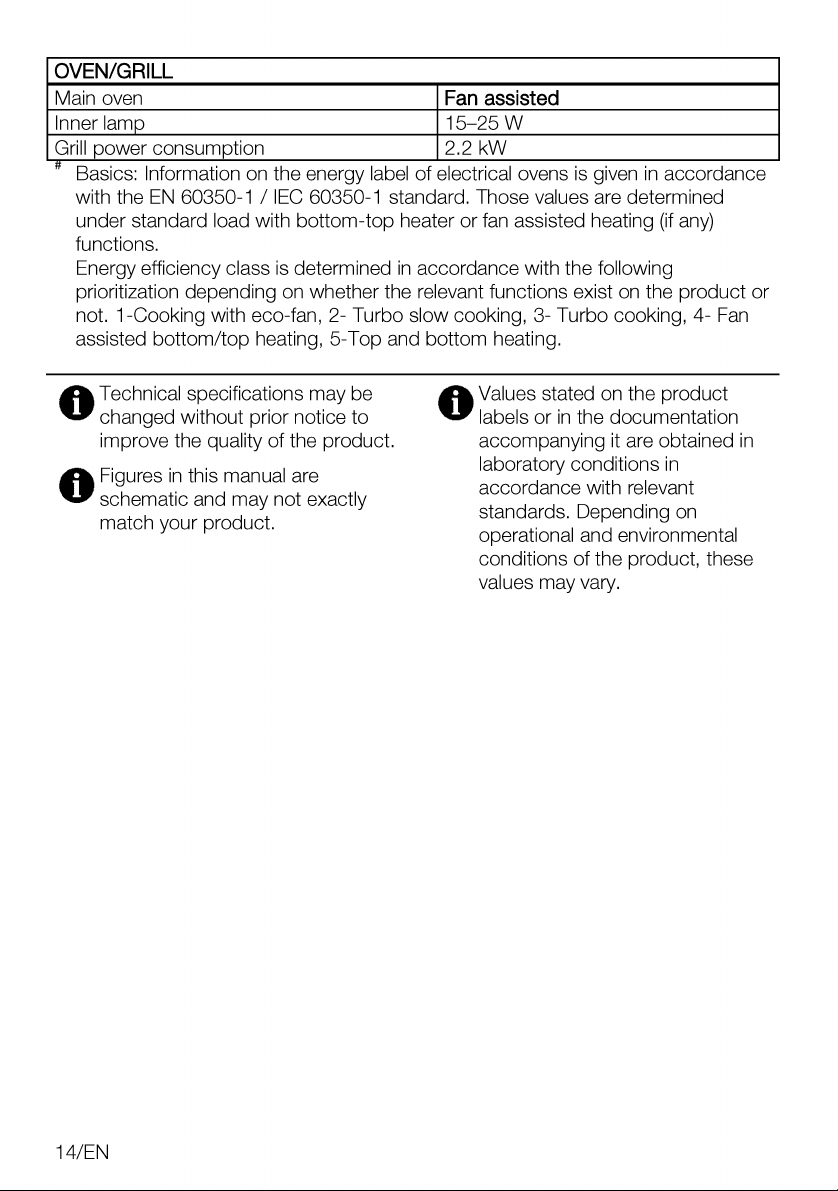 | OVEN/GRILL | |
|---|---|
| Main oven | Fan assisted |
| Inner lamp | 15–25 W |
| Grill power consumption | 2.2 kW |

$^{\#}$ Basics: Information on the energy label of electrical ovens is given in accordance with the EN 60350-1 / IEC 60350-1 standard. Those values are determined under standard load with bottom-top heater or fan assisted heating (if any) functions.

Energy efficiency class is determined in accordance with the following prioritization depending on whether the relevant functions exist on the product or not. 1-Cooking with eco-fan, 2- Turbo slow cooking, 3- Turbo cooking, 4- Fan assisted bottom/top heating, 5-Top and bottom heating.

Technical specifications may be changed without prior notice to improve the quality of the product.

Figures in this manual are schematic and may not exactly match your product.

Values stated on the product labels or in the documentation accompanying it are obtained in laboratory conditions in accordance with relevant standards. Depending on operational and environmental conditions of the product, these values may vary.

14/EN